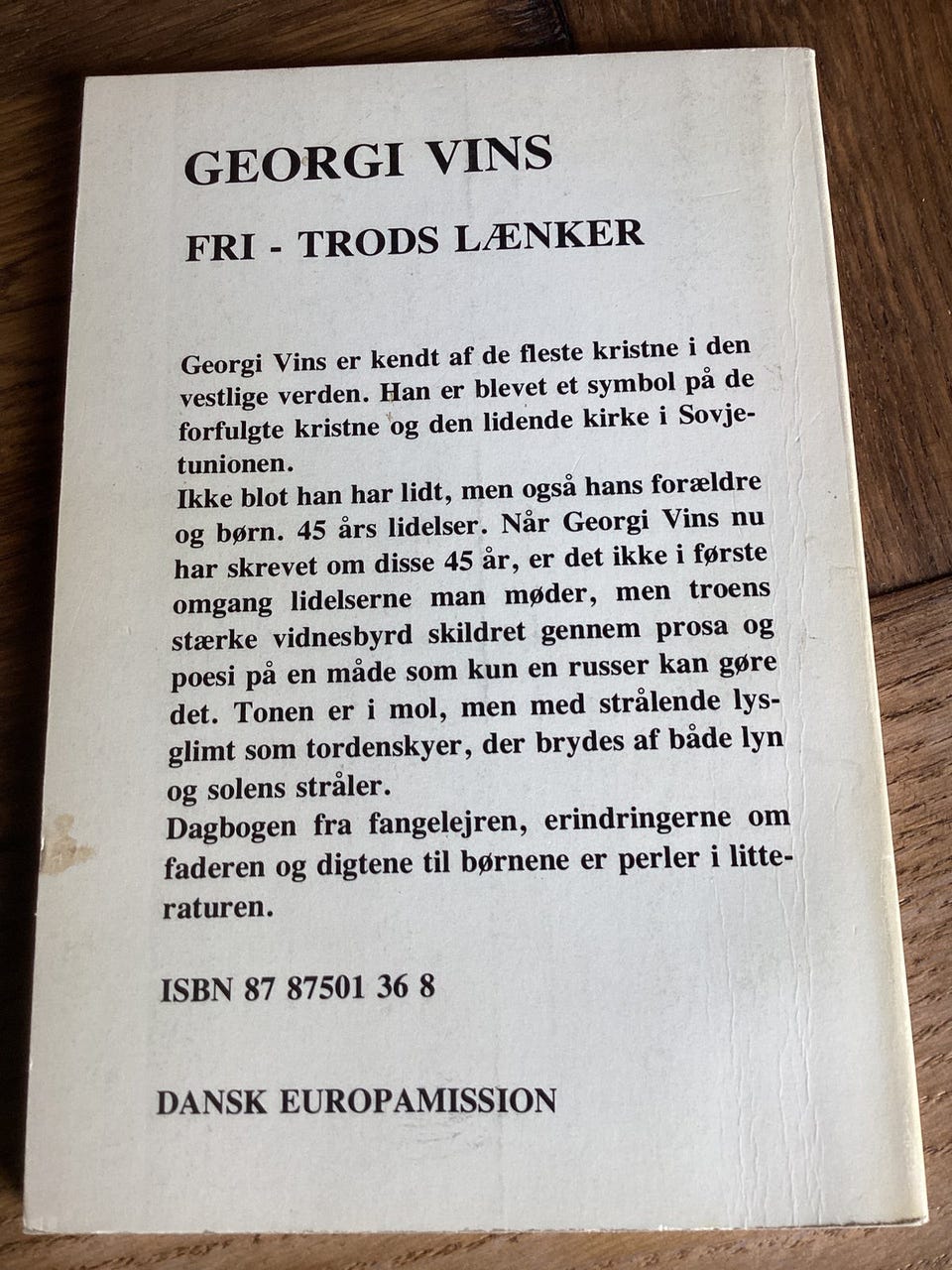 GEORGI VINS

FRI - TRODS LÆNKER

Georgi Vins er kendt af de fleste kristne i den vestlige verden. Han er blevet et symbol på de forfulgte kristne og den lidende kirke i Sovjetunionen.

Ikke blot han har lidt, men også hans forældre og børn. 45 års lidelser. Når Georgi Vins nu har skrevet om disse 45 år, er det ikke i første omgang lidelserne man møder, men troens stærke vidnesbyrd skildret gennem prosa og poesi på en måde som kun en russer kan gøre det. Tonen er i mol, men med strålende lysglimt som tordenskyer, der brydes af både lyn og solens stråler.

Dagbogen fra fangelejren, erindringerne om faderen og digtene til børnene er perler i litteraturen.

ISBN 87 87501 36 8

DANSK EUROPAMISSION